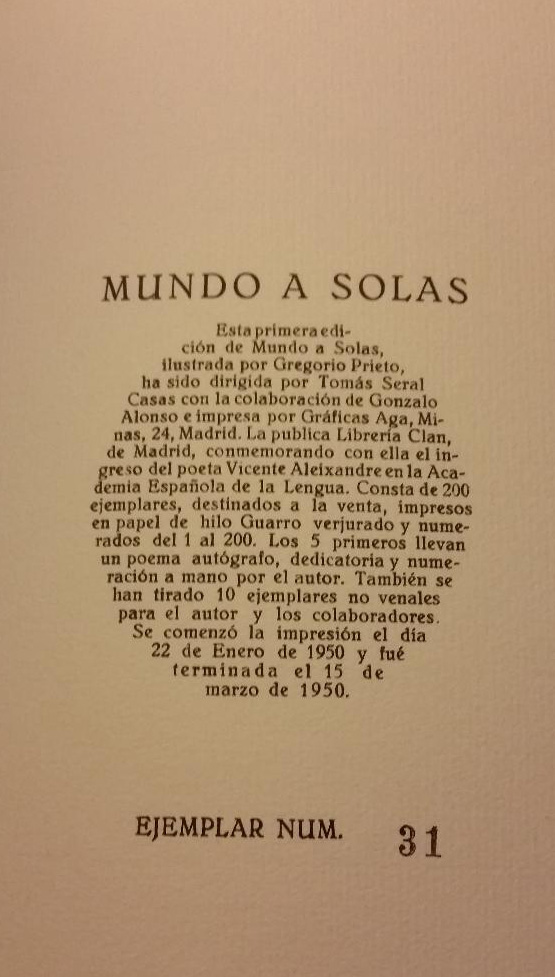 MUNDO A SOLAS

Esta primera edición de Mundo a Solas, ilustrada por Gregorio Prieto, ha sido dirigida por Tomás Seral Casas con la colaboración de Gonzalo Alonso e impresa por Gráficas Aga, Minas, 24, Madrid. La publica Librería Clan, de Madrid, conmemorando con ella el ingreso del poeta Vicente Aleixandre en la Academia Española de la Lengua. Consta de 200 ejemplares, destinados a la venta, impresos en papel de hilo Guarro verjurado y numerados del 1 al 200. Los 5 primeros llevan un poema autógrafo, dedicatoria y numeración a mano por el autor. También se han tirado 10 ejemplares no venales para el autor y los colaboradores. Se comenzó la impresión el día 22 de Enero de 1950 y fué terminada el 15 de marzo de 1950.

EJEMPLAR NUM. 31